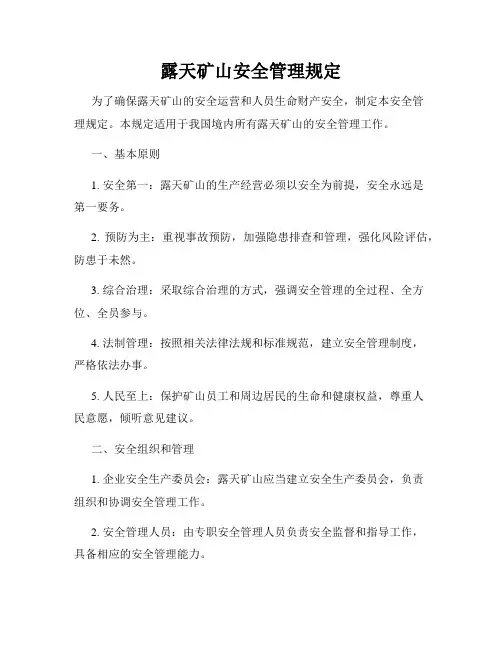 露天矿山安全管理规定

为了确保露天矿山的安全运营和人员生命财产安全，制定本安全管理规定。本规定适用于我国境内所有露天矿山的安全管理工作。

一、基本原则

1. 安全第一：露天矿山的生产经营必须以安全为前提，安全永远是第一要务。

2. 预防为主：重视事故预防，加强隐患排查和管理，强化风险评估，防患于未然。

3. 综合治理：采取综合治理的方式，强调安全管理的全过程、全方位、全员参与。

4. 法制管理：按照相关法律法规和标准规范，建立安全管理制度，严格依法办事。

5. 人民至上：保护矿山员工和周边居民的生命和健康权益，尊重人民意愿，倾听意见建议。

二、安全组织和管理

1. 企业安全生产委员会：露天矿山应当建立安全生产委员会，负责组织和协调安全管理工作。

2. 安全管理人员：由专职安全管理人员负责安全监督和指导工作，具备相应的安全管理能力。